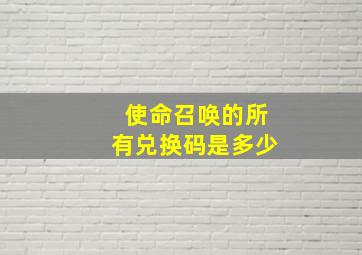 使命召唤的所有兑换码是多少